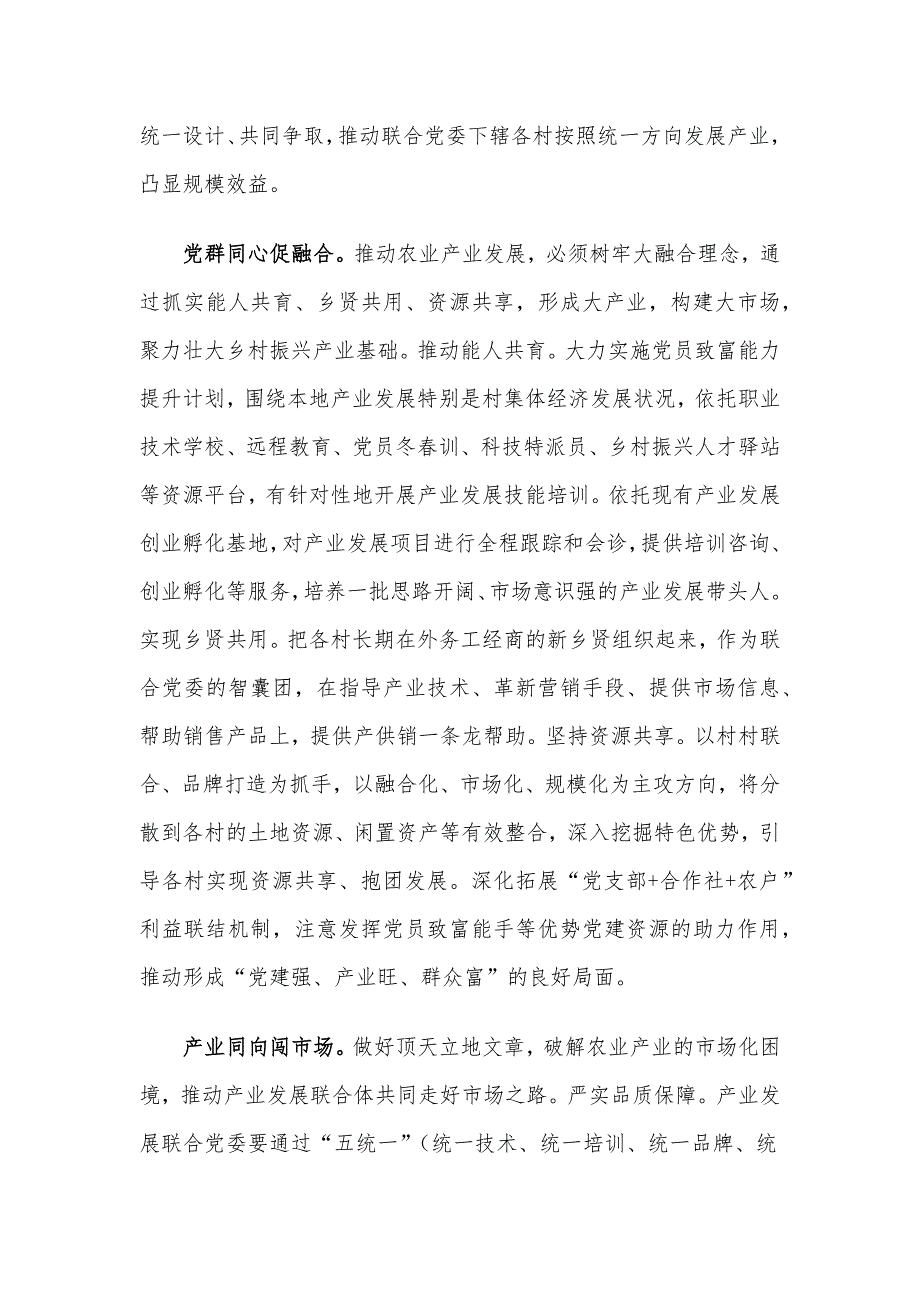 统一设计、共同争取，推动联合党委下辖各村按照统一方向发展产业，凸显规模效益。

党群同心促融合。推动农业产业发展，必须树牢大融合理念，通过抓实能人共育、乡贤共用、资源共享，形成大产业，构建大市场，聚力壮大乡村振兴产业基础。推动能人共育。大力实施党员致富能力提升计划，围绕本地产业发展特别是村集体经济发展状况，依托职业技术学校、远程教育、党员冬春训、科技特派员、乡村振兴人才驿站等资源平台，有针对性地开展产业发展技能培训。依托现有产业发展创业孵化基地，对产业发展项目进行全程跟踪和会诊，提供培训咨询、创业孵化等服务，培养一批思路开阔、市场意识强的产业发展带头人。实现乡贤共用。把各村长期在外务工经商的新乡贤组织起来，作为联合党委的智囊团，在指导产业技术、革新营销手段、提供市场信息、帮助销售产品上，提供产供销一条龙帮助。坚持资源共享。以村村联合、品牌打造为抓手，以融合化、市场化、规模化为主攻方向，将分散到各村的土地资源、闲置资产等有效整合，深入挖掘特色优势，引导各村实现资源共享、抱团发展。深化拓展“党支部+合作社+农户”利益联结机制，注意发挥党员致富能手等优势党建资源的助力作用，推动形成“党建强、产业旺、群众富”的良好局面。

产业同向闯市场。做好顶天立地文章，破解农业产业的市场化困境，推动产业发展联合体共同走好市场之路。严实品质保障。产业发展联合党委要通过“五统一”（统一技术、统一培训、统一品牌、统